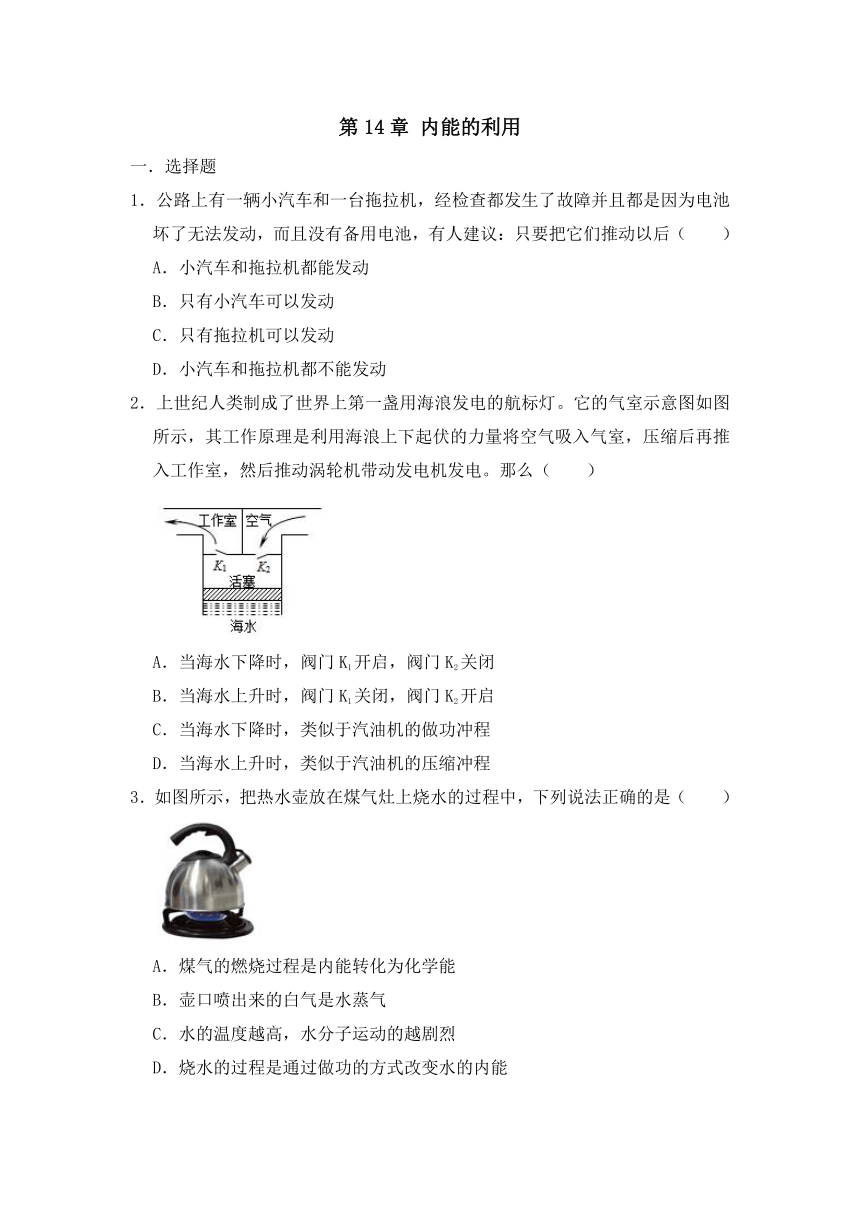 第 14 章 内能的利用

一．选择题

1．公路上有一辆小汽车和一台拖拉机，经检查都发生了故障并且都是因为电池坏了无法发动，而且没有备用电池，有人建议：只要把它们推动以后（　　）

A．小汽车和拖拉机都能发动

B．只有小汽车可以发动

C．只有拖拉机可以发动

D．小汽车和拖拉机都不能发动

2．上世纪人类制成了世界上第一盏用海浪发电的航标灯。它的气室示意图如图所示，其工作原理是利用海浪上下起伏的力量将空气吸入气室，压缩后再推入工作室，然后推动涡轮机带动发电机发电。那么（　　）

工作室 空气
$K_1$ $K_2$
活塞
海水

A．当海水下降时，阀门 $K_1$ 开启，阀门 $K_2$ 关闭

B．当海水上升时，阀门 $K_1$ 关闭，阀门 $K_2$ 开启

C．当海水下降时，类似于汽油机的做功冲程

D．当海水上升时，类似于汽油机的压缩冲程

3．如图所示，把热水壶放在煤气灶上烧水的过程中，下列说法正确的是（　　）

A．煤气的燃烧过程是内能转化为化学能

B．壶口喷出来的白气是水蒸气

C．水的温度越高，水分子运动的越剧烈

D．烧水的过程是通过做功的方式改变水的内能